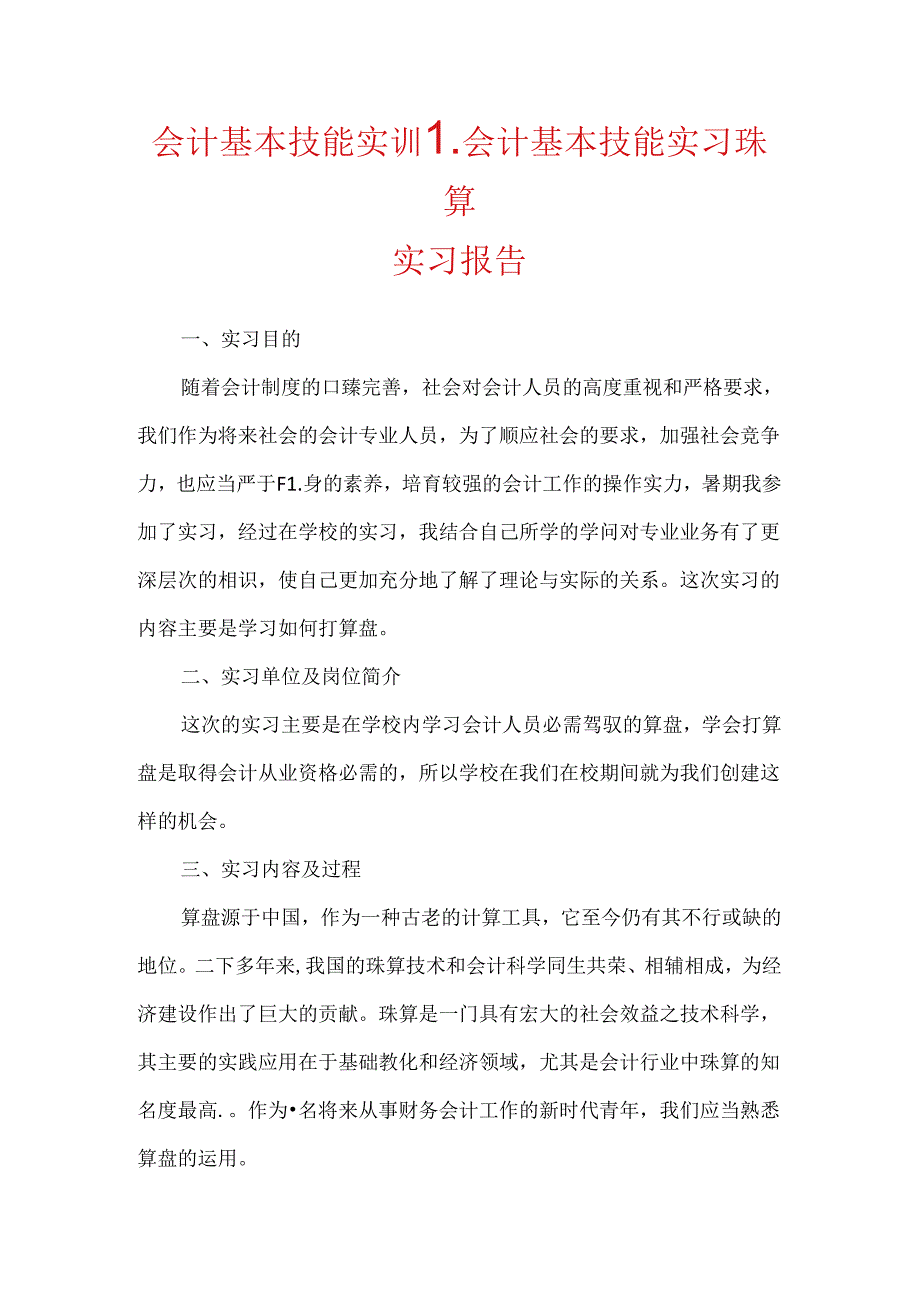 会计基本技能实训1.会计基本技能实习珠算
实习报告

一、实习目的

随着会计制度的口臻完善，社会对会计人员的高度重视和严格要求，我们作为将来社会的会计专业人员，为了顺应社会的要求，加强社会竞争力，也应当严于F1.身的素养，培育较强的会计工作的操作实力，暑期我参加了实习，经过在学校的实习，我结合自己所学的学问对专业业务有了更深层次的相识，使自己更加充分地了解了理论与实际的关系。这次实习的内容主要是学习如何打算盘。

二、实习单位及岗位简介

这次的实习主要是在学校内学习会计人员必需驾驭的算盘，学会打算盘是取得会计从业资格必需的，所以学校在我们在校期间就为我们创建这样的机会。

三、实习内容及过程

算盘源于中国，作为一种古老的计算工具，它至今仍有其不行或缺的地位。二下多年来，我国的珠算技术和会计科学同生共荣、相辅相成，为经济建设作出了巨大的贡献。珠算是一门具有宏大的社会效益之技术科学，其主要的实践应用在于基础教化和经济领域，尤其是会计行业中珠算的知名度最高.。作为•名将来从事财务会计工作的新时代青年，我们应当熟悉算盘的运用。